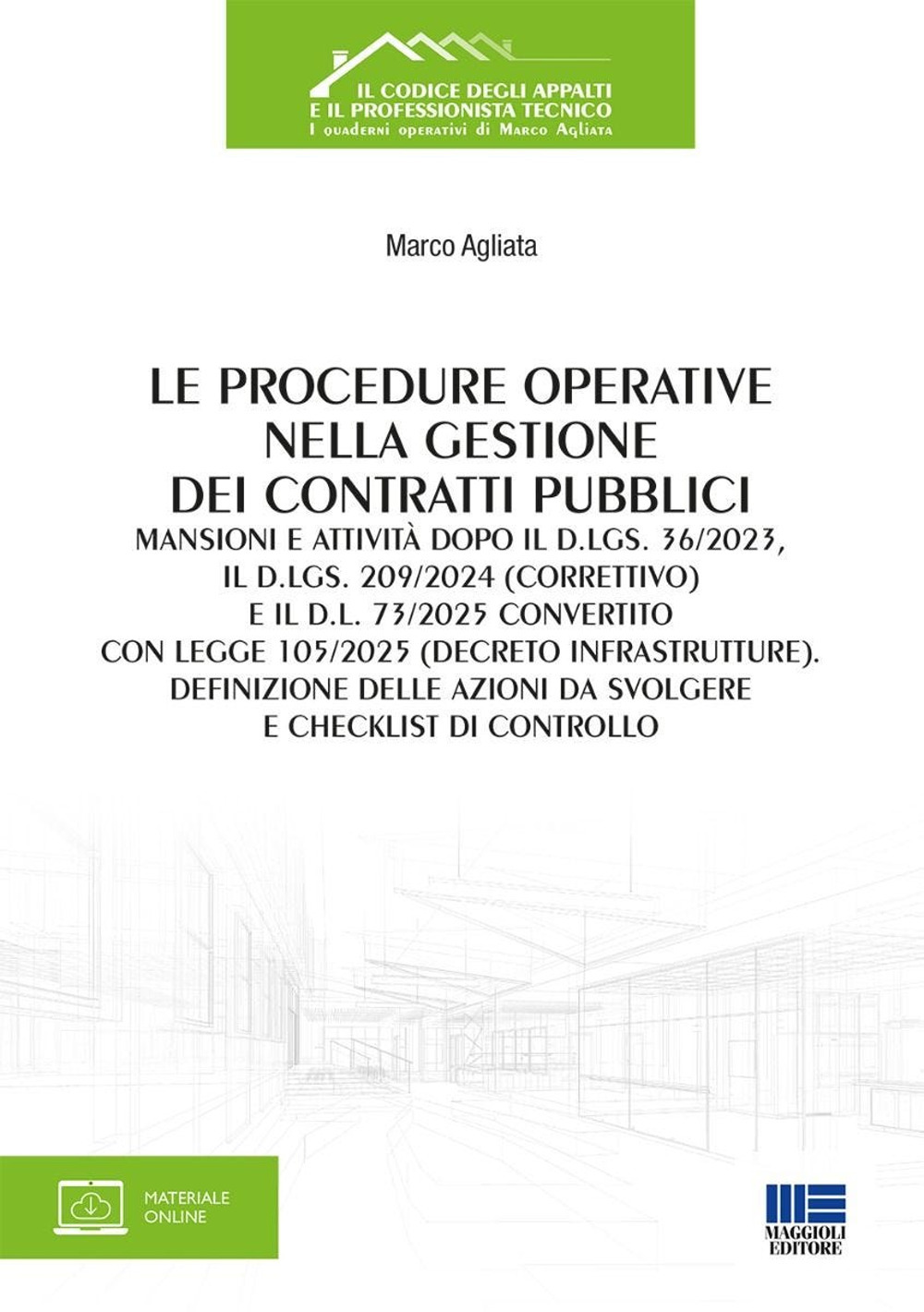 IL CODICE DEGLI APPALTI
E IL PROFESSIONISTA TECNICO
I quaderni operativi di Marco Agliata

Marco Agliata

LE PROCEDURE OPERATIVE NELLA GESTIONE DEI CONTRATTI PUBBLICI

MANSIONI E ATTIVITÀ DOPO IL D.LGS. 36/2023, IL D.LGS. 209/2024 (CORRETTIVO) E IL D.L. 73/2025 CONVERTITO CON LEGGE 105/2025 (DECRETO INFRASTRUTTURE). DEFINIZIONE DELLE AZIONI DA SVOLGERE E CHECKLIST DI CONTROLLO

MATERIALE ONLINE

MAGGIOLI EDITORE